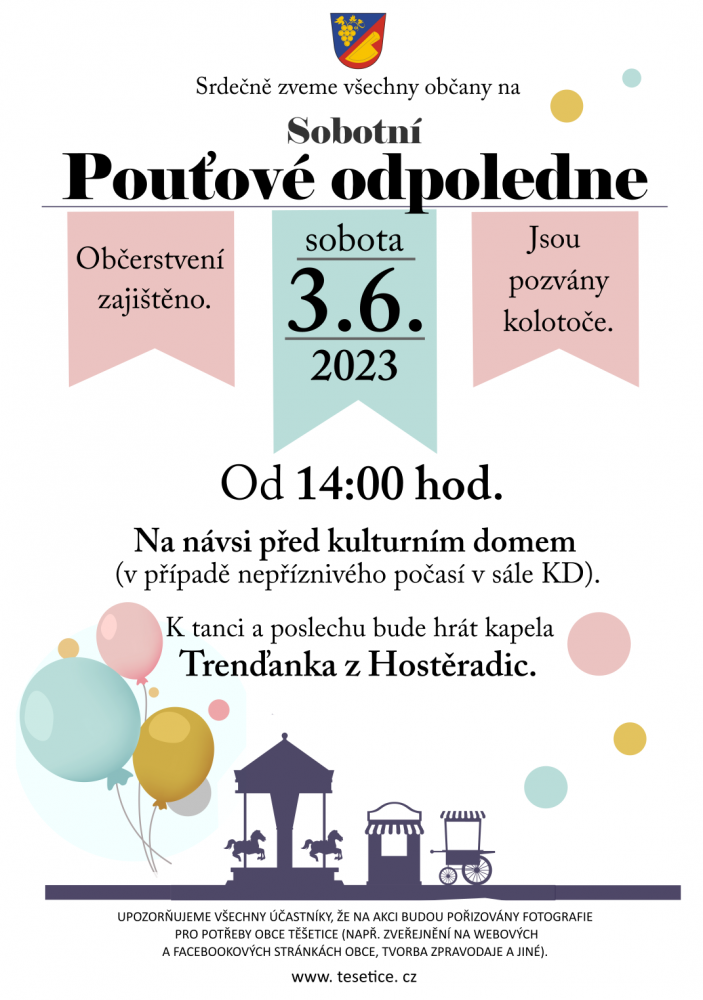 Srdečně zveme všechny občany na

Sobotní

Pouťové odpoledne

Občerstvení zajištěno.

sobota
3.6.
2023

Jsou pozvány kolotoče.

Od 14:00 hod.

Na návsi před kulturním domem
(v případě nepříznivého počasí v sále KD).

K tanci a poslechu bude hrát kapela
Trenďanka z Hostěradic.

UPOZORŇUJEME VŠECHNY ÚČASTNÍKY, ŽE NA AKCI BUDOU POŘIZOVÁNY FOTOGRAFIE PRO POTŘEBY OBCE TĚŠETICE (NAPŘ. ZVEŘEJNĚNÍ NA WEBOVÝCH A FACEBOOKOVÝCH STRÁNKÁCH OBCE, TVORBA ZPRAVODAJE A JINÉ).

www. tesetice. cz